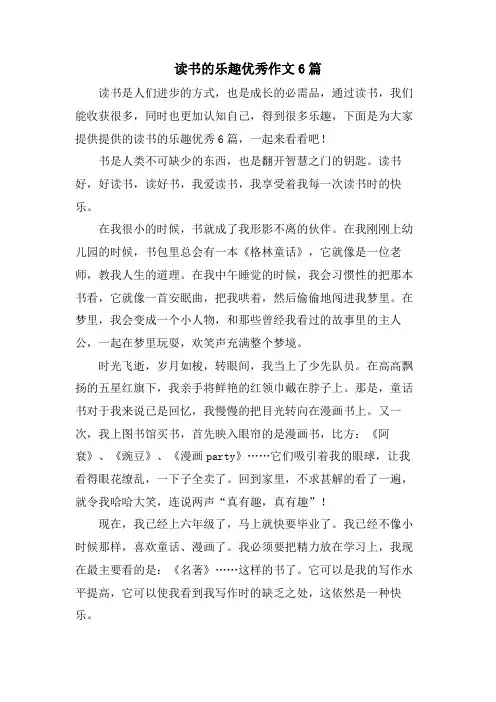 读书的乐趣优秀作文6篇

读书是人们进步的方式，也是成长的必需品，通过读书，我们能收获很多，同时也更加认知自己，得到很多乐趣，下面是为大家提供提供的读书的乐趣优秀6篇，一起来看看吧！

书是人类不可缺少的东西，也是翻开智慧之门的钥匙。读书好，好读书，读好书，我爱读书，我享受着我每一次读书时的快乐。

在我很小的时候，书就成了我形影不离的伙伴。在我刚刚上幼儿园的时候，书包里总会有一本《格林童话》，它就像是一位老师，教我人生的道理。在我中午睡觉的时候，我会习惯性的把那本书看，它就像一首安眠曲，把我哄着，然后偷偷地闯进我梦里。在梦里，我会变成一个小人物，和那些曾经我看过的故事里的主人公，一起在梦里玩耍，欢笑声充满整个梦境。

时光飞逝，岁月如梭，转眼间，我当上了少先队员。在高高飘扬的五星红旗下，我亲手将鲜艳的红领巾戴在脖子上。那是，童话书对于我来说已是回忆，我慢慢的把目光转向在漫画书上。又一次，我上图书馆买书，首先映入眼帘的是漫画书，比方：《阿衰》、《豌豆》、《漫画party》……它们吸引着我的眼球，让我看得眼花缭乱，一下子全卖了。回到家里，不求甚解的看了一遍，就令我哈哈大笑，连说两声“真有趣，真有趣”！

现在，我已经上六年级了，马上就快要毕业了。我已经不像小时候那样，喜欢童话、漫画了。我必须要把精力放在学习上，我现在最主要看的是：《名著》……这样的书了。它可以是我的写作水平提高，它可以使我看到我写作时的缺乏之处，这依然是一种快乐。